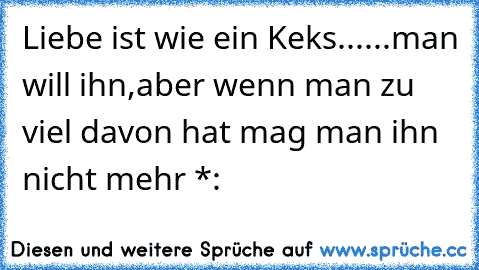 Liebe ist wie ein Keks......man will ihn,aber wenn man zu viel davon hat mag man ihn nicht mehr *:

Diesen und weitere Sprüche auf www.sprüche.cc